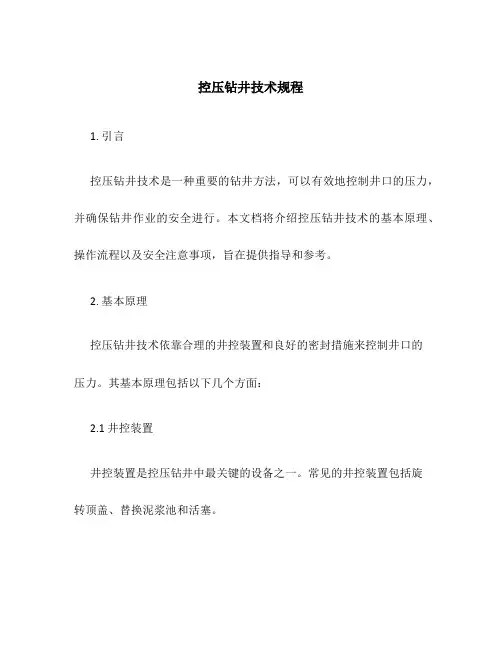 控压钻井技术规程

1. 引言

控压钻井技术是一种重要的钻井方法，可以有效地控制井口的压力，并确保钻井作业的安全进行。本文档将介绍控压钻井技术的基本原理、操作流程以及安全注意事项，旨在提供指导和参考。

2. 基本原理

控压钻井技术依靠合理的井控装置和良好的密封措施来控制井口的压力。其基本原理包括以下几个方面：

2.1 井控装置

井控装置是控压钻井中最关键的设备之一。常见的井控装置包括旋转顶盖、替换泥浆池和活塞。